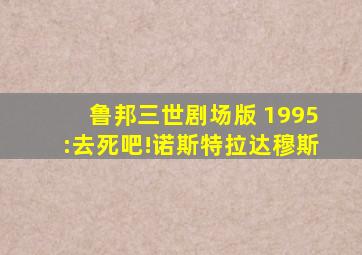 鲁邦三世剧场版 1995
:去死吧!诺斯特拉达穆斯